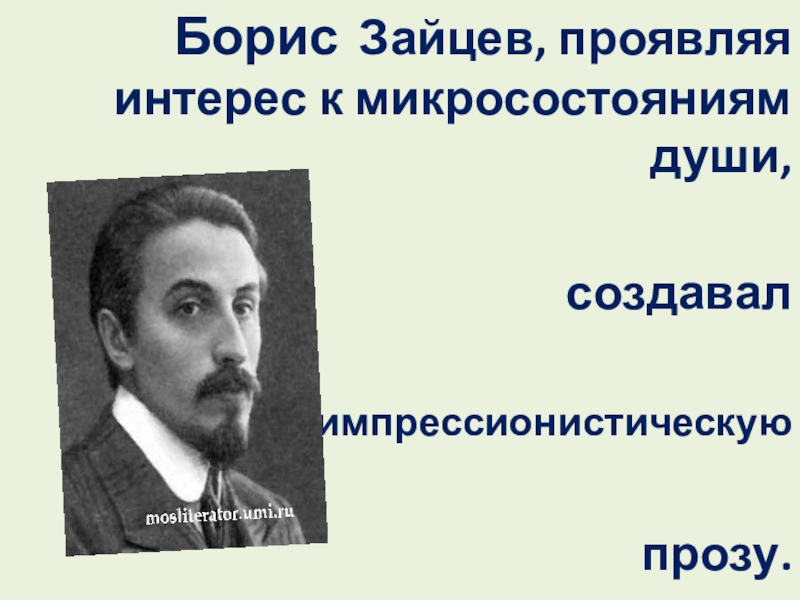 Борис Зайцев, проявляя интерес к микросостояниям души,

создавал

импрессионистическую

прозу.

mosliterator.umi.ru